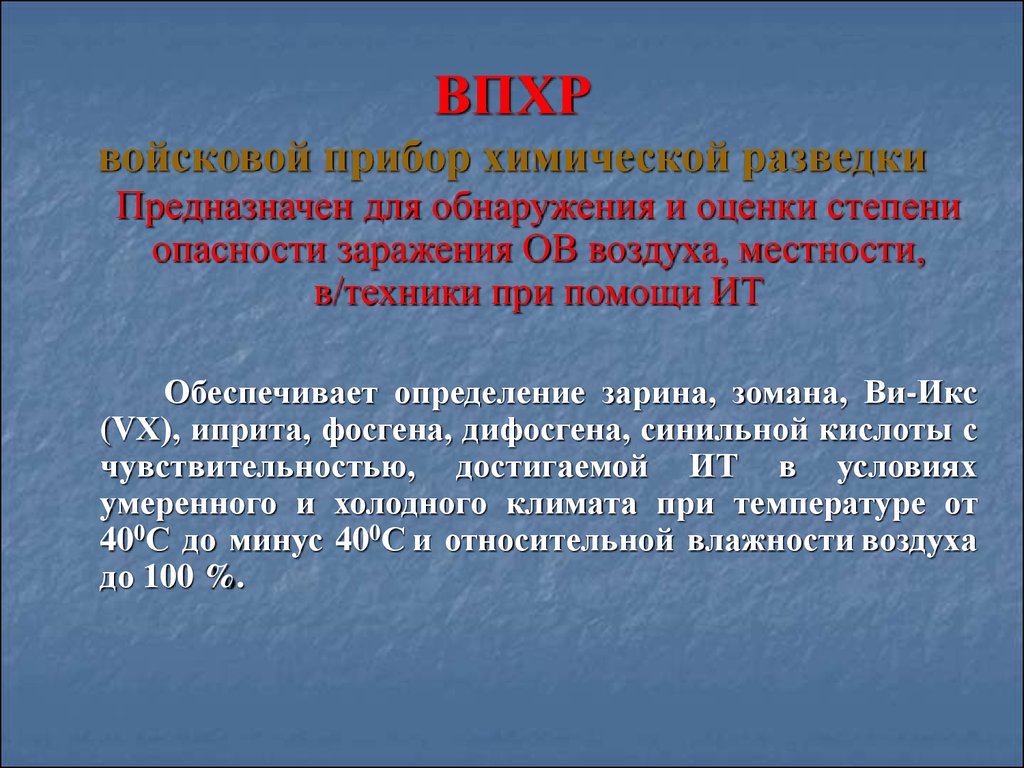 ВПХР
войсковой прибор химической разведки
Предназначен для обнаружения и оценки степени опасности заражения ОВ воздуха, местности, в/техники при помощи ИТ

Обеспечивает определение зарина, зомана, Ви-Икс (VX), иприта, фосгена, дифосгена, синильной кислоты с чувствительностью, достигаемой ИТ в условиях умеренного и холодного климата при температуре от $40^0$С до минус $40^0$С и относительной влажности воздуха до 100 %.